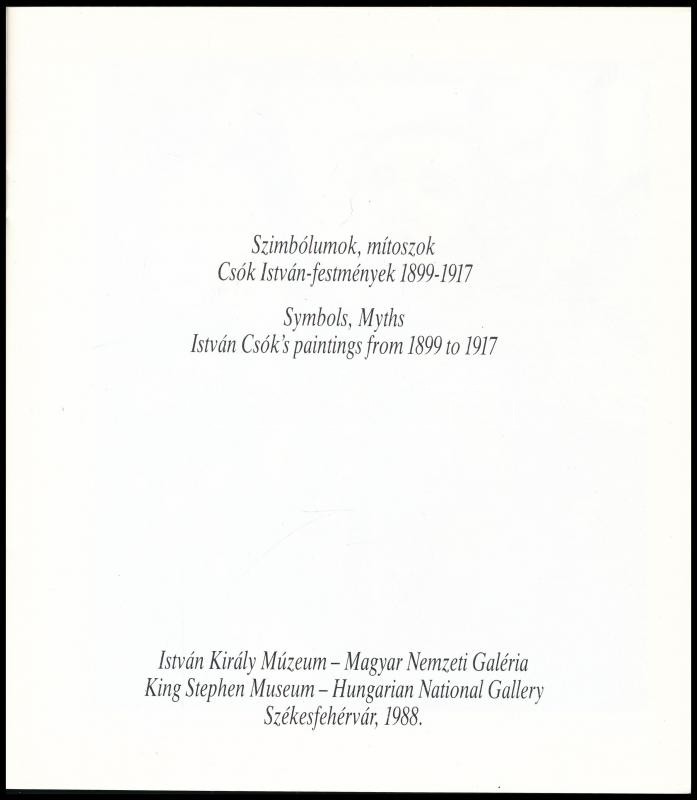 Szimbólumok, mítoszok
Csók István-festmények 1899-1917

Symbols, Myths
István Csók's paintings from 1899 to 1917

István Király Múzeum – Magyar Nemzeti Galéria
King Stephen Museum – Hungarian National Gallery
Székesfehérvár, 1988.